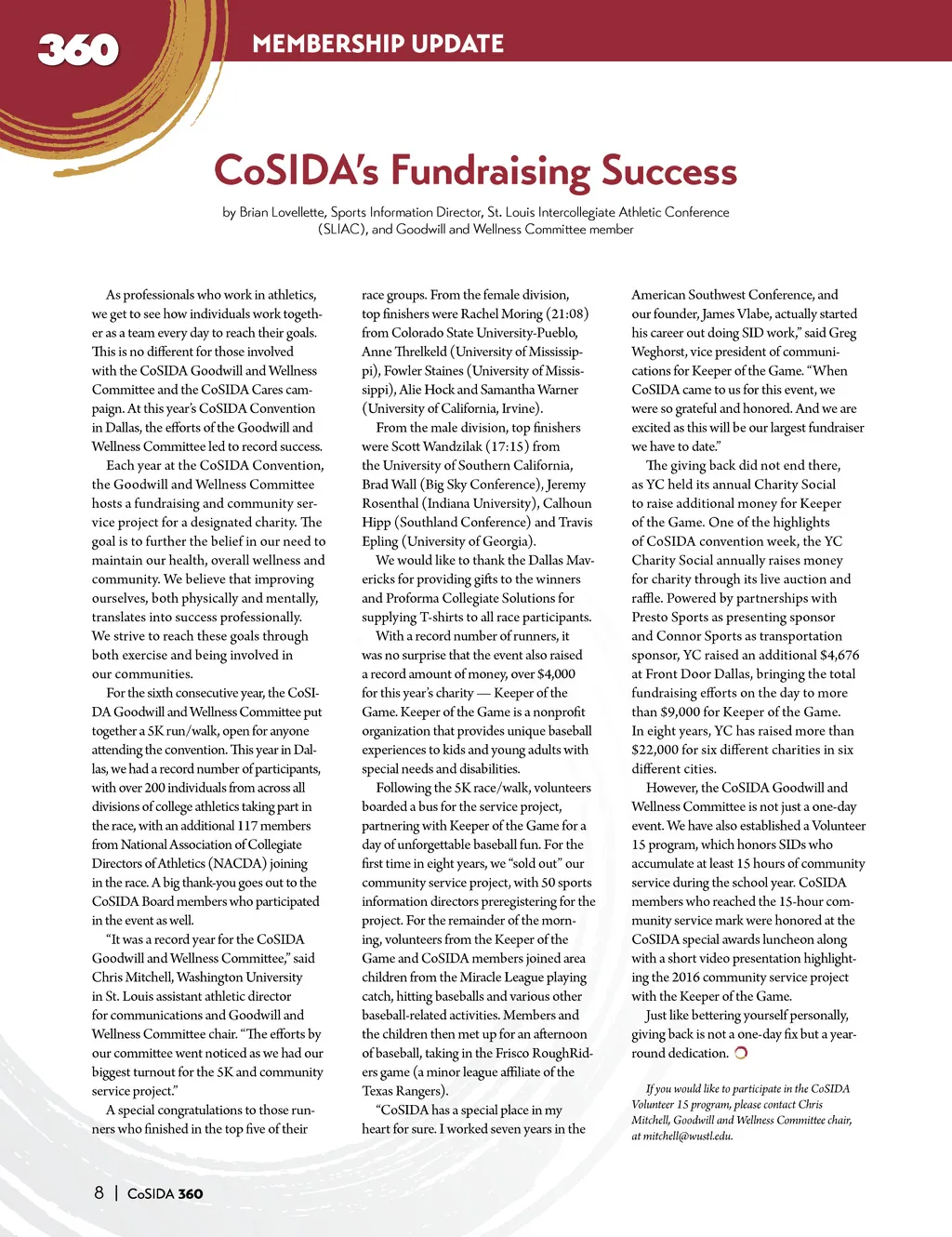 360 MEMBERSHIP UPDATE

CoSIDA's Fundraising Success

by Brian Lovellette, Sports Information Director, St. Louis Intercollegiate Athletic Conference (SLIAC), and Goodwill and Wellness Committee member

As professionals who work in athletics, we get to see how individuals work together as a team every day to reach their goals. This is no different for those involved with the CoSIDA Goodwill and Wellness Committee and the CoSIDA Cares campaign. At this year's CoSIDA Convention in Dallas, the efforts of the Goodwill and Wellness Committee led to record success.

Each year at the CoSIDA Convention, the Goodwill and Wellness Committee hosts a fundraising and community service project for a designated charity. The goal is to further the belief in our need to maintain our health, overall wellness and community. We believe that improving ourselves, both physically and mentally, translates into success professionally. We strive to reach these goals through both exercise and being involved in our communities.

For the sixth consecutive year, the CoSIDA Goodwill and Wellness Committee put together a 5K run/walk, open for anyone attending the convention. This year in Dallas, we had a record number of participants, with over 200 individuals from across all divisions of college athletics taking part in the race, with an additional 117 members from National Association of Collegiate Directors of Athletics (NACDA) joining in the race. A big thank-you goes out to the CoSIDA Board members who participated in the event as well.

"It was a record year for the CoSIDA Goodwill and Wellness Committee," said Chris Mitchell, Washington University in St. Louis assistant athletic director for communications and Goodwill and Wellness Committee chair. "The efforts by our committee went noticed as we had our biggest turnout for the 5K and community service project."

A special congratulations to those runners who finished in the top five of their race groups. From the female division, top finishers were Rachel Moring (21:08) from Colorado State University-Pueblo, Anne Threlkeld (University of Mississippi), Fowler Staines (University of Mississippi), Alie Hock and Samantha Warner (University of California, Irvine).

From the male division, top finishers were Scott Wandzilak (17:15) from the University of Southern California, Brad Wall (Big Sky Conference), Jeremy Rosenthal (Indiana University), Calhoun Hipp (Southland Conference) and Travis Epling (University of Georgia).

We would like to thank the Dallas Mavericks for providing gifts to the winners and Proforma Collegiate Solutions for supplying T-shirts to all race participants.

With a record number of runners, it was no surprise that the event also raised a record amount of money, over $4,000 for this year's charity — Keeper of the Game. Keeper of the Game is a nonprofit organization that provides unique baseball experiences to kids and young adults with special needs and disabilities.

Following the 5K race/walk, volunteers boarded a bus for the service project, partnering with Keeper of the Game for a day of unforgettable baseball fun. For the first time in eight years, we "sold out" our community service project, with 50 sports information directors preregistering for the project. For the remainder of the morning, volunteers from the Keeper of the Game and CoSIDA members joined area children from the Miracle League playing catch, hitting baseballs and various other baseball-related activities. Members and the children then met up for an afternoon of baseball, taking in the Frisco RoughRiders game (a minor league affiliate of the Texas Rangers).

"CoSIDA has a special place in my heart for sure. I worked seven years in the American Southwest Conference, and our founder, James Vlabe, actually started his career out doing SID work," said Greg Weghorst, vice president of communications for Keeper of the Game. "When CoSIDA came to us for this event, we were so grateful and honored. And we are excited as this will be our largest fundraiser we have to date."

The giving back did not end there, as YC held its annual Charity Social to raise additional money for Keeper of the Game. One of the highlights of CoSIDA convention week, the YC Charity Social annually raises money for charity through its live auction and raffle. Powered by partnerships with Presto Sports as presenting sponsor and Connor Sports as transportation sponsor, YC raised an additional $4,676 at Front Door Dallas, bringing the total fundraising efforts on the day to more than $9,000 for Keeper of the Game. In eight years, YC has raised more than $22,000 for six different charities in six different cities.

However, the CoSIDA Goodwill and Wellness Committee is not just a one-day event. We have also established a Volunteer 15 program, which honors SIDs who accumulate at least 15 hours of community service during the school year. CoSIDA members who reached the 15-hour community service mark were honored at the CoSIDA special awards luncheon along with a short video presentation highlighting the 2016 community service project with the Keeper of the Game.

Just like bettering yourself personally, giving back is not a one-day fix but a year-round dedication.

If you would like to participate in the CoSIDA Volunteer 15 program, please contact Chris Mitchell, Goodwill and Wellness Committee chair, at mitchell@wustl.edu.

8 | CoSIDA 360